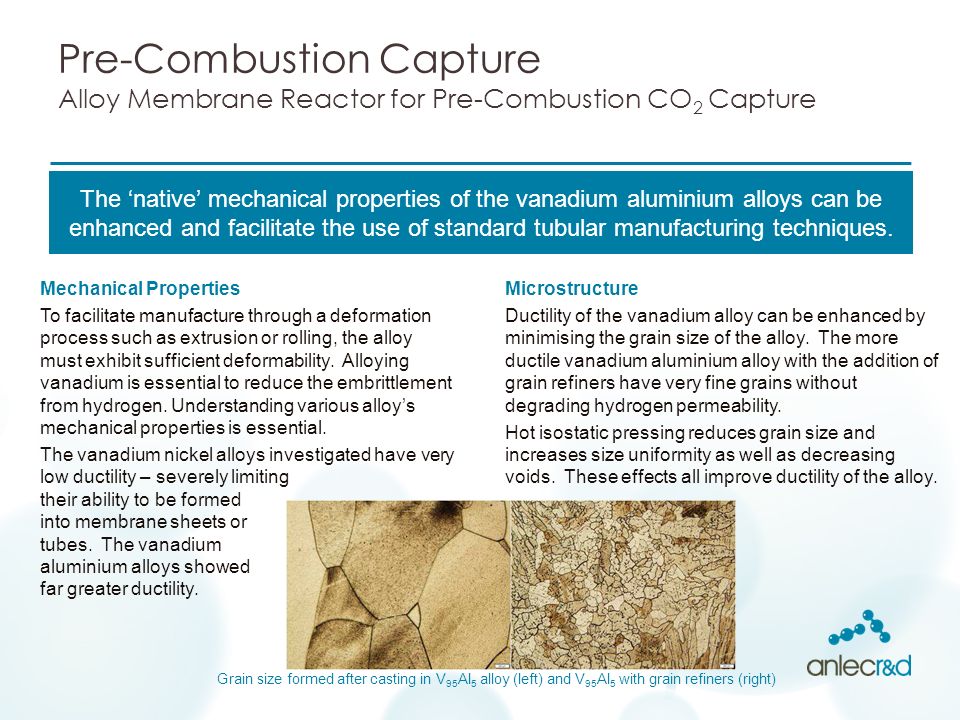 Pre-Combustion Capture
Alloy Membrane Reactor for Pre-Combustion $CO_2$ Capture

The 'native' mechanical properties of the vanadium aluminium alloys can be enhanced and facilitate the use of standard tubular manufacturing techniques.

Mechanical Properties

To facilitate manufacture through a deformation process such as extrusion or rolling, the alloy must exhibit sufficient deformability. Alloying vanadium is essential to reduce the embrittlement from hydrogen. Understanding various alloy's mechanical properties is essential.

The vanadium nickel alloys investigated have very low ductility – severely limiting their ability to be formed into membrane sheets or tubes. The vanadium aluminium alloys showed far greater ductility.

Microstructure

Ductility of the vanadium alloy can be enhanced by minimising the grain size of the alloy. The more ductile vanadium aluminium alloy with the addition of grain refiners have very fine grains without degrading hydrogen permeability.

Hot isostatic pressing reduces grain size and increases size uniformity as well as decreasing voids. These effects all improve ductility of the alloy.

Grain size formed after casting in $V_{95}Al_5$ alloy (left) and $V_{95}Al_5$ with grain refiners (right)

anlecr&d